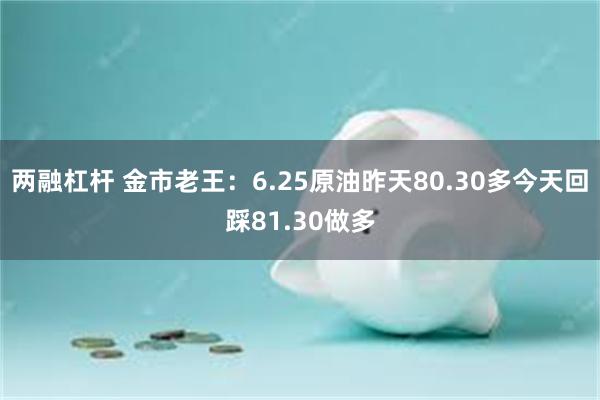 两融杠杆 金市老王：6.25原油昨天80.30多今天回踩81.30做多